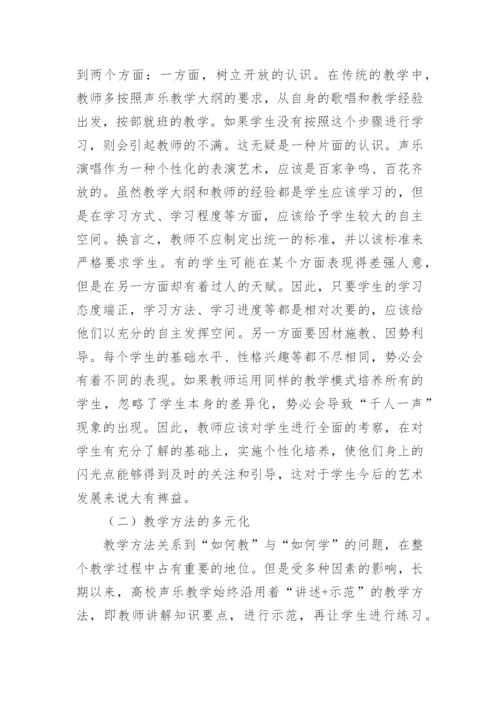 到两个方面：一方面，树立开放的认识。在传统的教学中，教师多按照声乐教学大纲的要求，从自身的歌唱和教学经验出发，按部就班的教学。如果学生没有按照这个步骤进行学习，则会引起教师的不满。这无疑是一种片面的认识。声乐演唱作为一种个性化的表演艺术，应该是百家争鸣、百花齐放的。虽然教学大纲和教师的经验都是学生应该学习的，但是在学习方式、学习程度等方面，应该给予学生较大的自主空间。换言之，教师不应制定出统一的标准，并以该标准来严格要求学生。有的学生可能在某个方面表现得差强人意，但是在另一方面却有着过人的天赋。因此，只要学生的学习态度端正，学习方法、学习进度等都是相对次要的，应该给他们以充分的自主发挥空间。另一方面要因材施教、因势利导。每个学生的基础水平、性格兴趣等都不尽相同，势必会有着不同的表现。如果教师运用同样的教学模式培养所有的学生，忽略了学生本身的差异化，势必会导致“千人一声”现象的出现。因此，教师应该对学生进行全面的考察，在对学生有充分了解的基础上，实施个性化培养，使他们身上的闪光点能够得到及时的关注和引导，这对于学生今后的艺术发展来说大有裨益。

（二）教学方法的多元化

教学方法关系到“如何教”与“如何学”的问题，在整个教学过程中占有重要的地位。但是受多种因素的影响，长期以来，高校声乐教学始终沿用着“讲述+示范”的教学方法，即教师讲解知识要点，进行示范，再让学生进行练习。